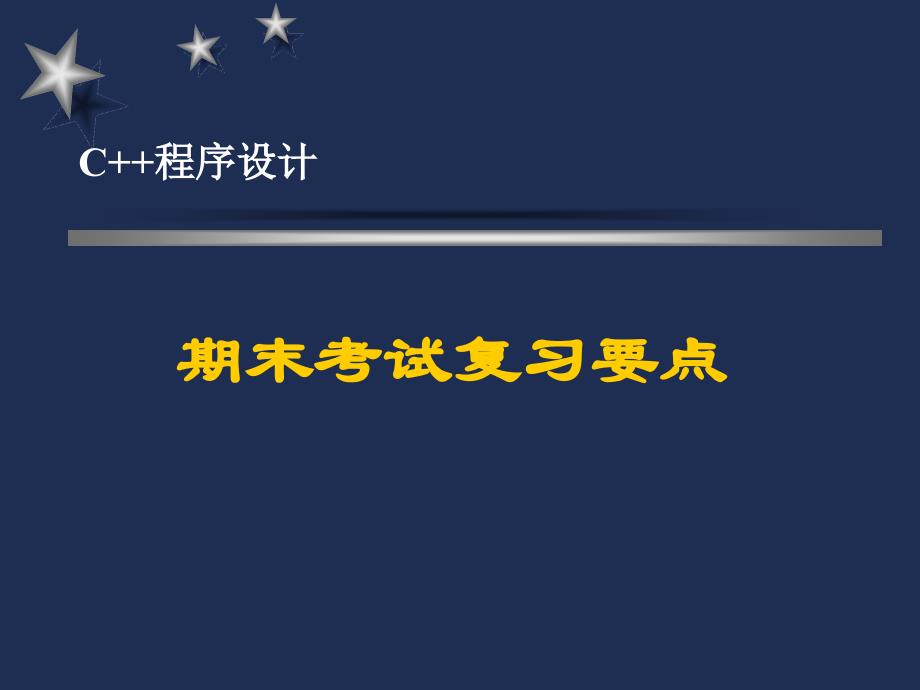 C++程序设计

期末考试复习要点